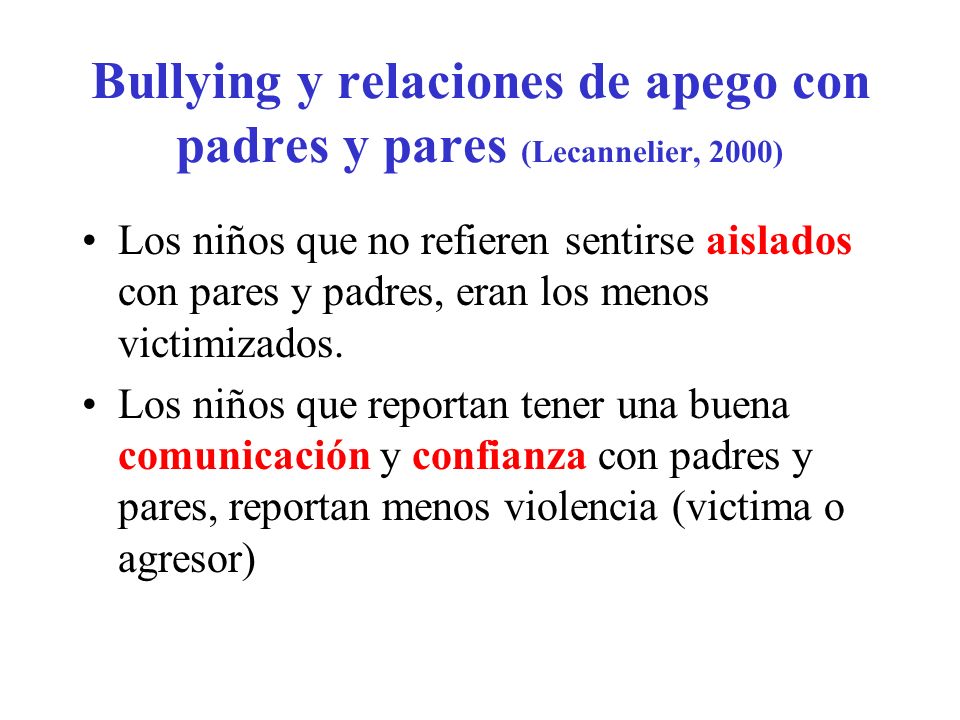 Bullying y relaciones de apego con padres y pares (Lecannelier, 2000)

• Los niños que no refieren sentirse aislados con pares y padres, eran los menos victimizados.

• Los niños que reportan tener una buena comunicación y confianza con padres y pares, reportan menos violencia (victima o agresor)